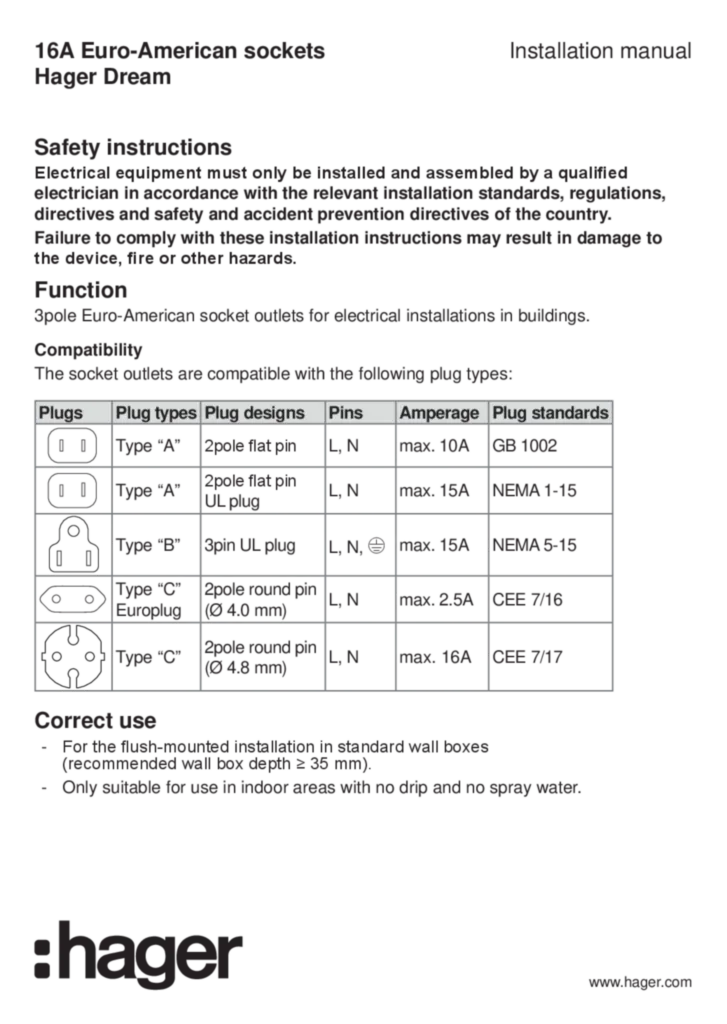 16A Euro-American sockets
Hager Dream

Installation manual

Safety instructions

Electrical equipment must only be installed and assembled by a qualified electrician in accordance with the relevant installation standards, regulations, directives and safety and accident prevention directives of the country.

Failure to comply with these installation instructions may result in damage to the device, fire or other hazards.

Function

3pole Euro-American socket outlets for electrical installations in buildings.

Compatibility

The socket outlets are compatible with the following plug types:

| Plugs | Plug types | Plug designs | Pins | Amperage | Plug standards |
|---|---|---|---|---|---|
| | Type “A” | 2pole flat pin | L, N | max. 10A | GB 1002 |
| | Type “A” | 2pole flat pin UL plug | L, N | max. 15A | NEMA 1-15 |
| | Type “B” | 3pin UL plug | L, N, ⏚ | max. 15A | NEMA 5-15 |
| | Type “C” Europlug | 2pole round pin (Ø 4.0 mm) | L, N | max. 2.5A | CEE 7/16 |
| | Type “C” | 2pole round pin (Ø 4.8 mm) | L, N | max. 16A | CEE 7/17 |

Correct use

- For the flush-mounted installation in standard wall boxes (recommended wall box depth ≥ 35 mm).
- Only suitable for use in indoor areas with no drip and no spray water.

:hager

www.hager.com